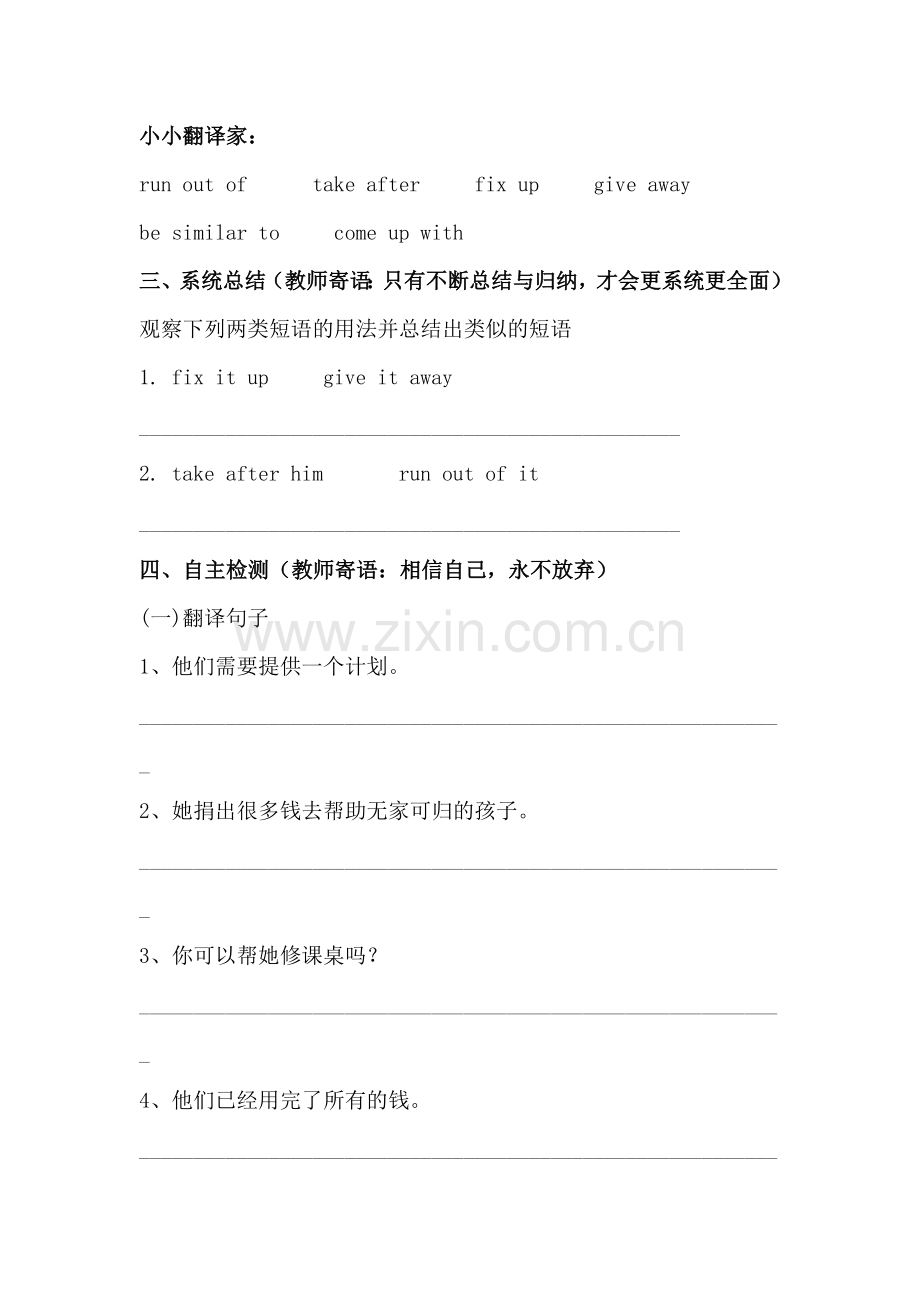 小小翻译家：

run out of    take after    fix up    give away

be similar to    come up with

三、系统总结（教师寄语：只有不断总结与归纳，才会更系统更全面）

观察下列两类短语的用法并总结出类似的短语

1. fix it up    give it away

____

2. take after him    run out of it

____

四、自主检测（教师寄语：相信自己，永不放弃）

(一)翻译句子

1、他们需要提供一个计划。

____

2、她捐出很多钱去帮助无家可归的孩子。

____

3、你可以帮她修课桌吗？

____

4、他们已经用完了所有的钱。

____

www.zixin.com.cn